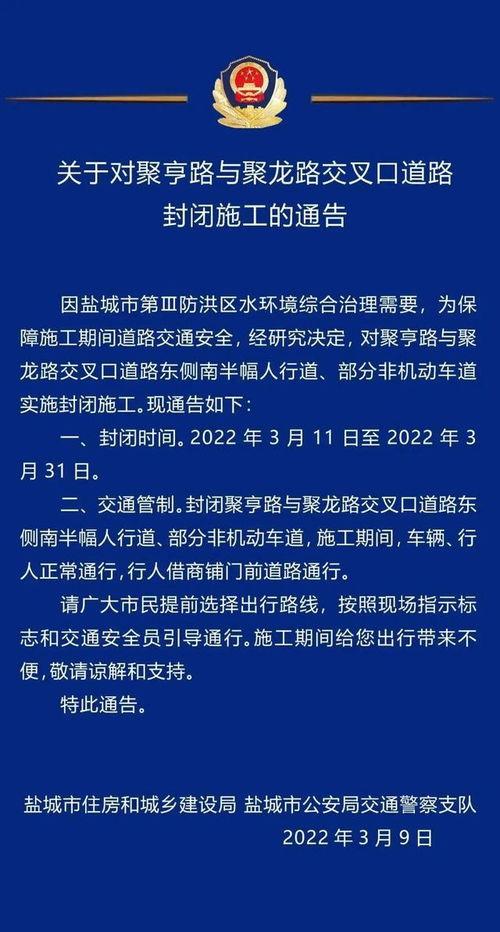 关于对聚亨路与聚龙路交叉口道路封闭施工的通告

因盐城市第Ⅲ防洪区水环境综合治理需要，为保障施工期间道路交通安全，经研究决定，对聚亨路与聚龙路交叉口道路东侧南半幅人行道、部分非机动车道实施封闭施工。现通告如下：

一、封闭时间。2022 年 3 月 11 日至 2022 年 3 月 31 日。

二、交通管制。封闭聚亨路与聚龙路交叉口道路东侧南半幅人行道、部分非机动车道，施工期间，车辆、行人正常通行，行人借商铺门前道路通行。

请广大市民提前选择出行路线，按照现场指示标志和交通安全员引导通行。施工期间给您出行带来不便，敬请谅解和支持。

特此通告。

盐城市住房和城乡建设局 盐城市公安局交通警察支队
2022 年 3 月 9 日